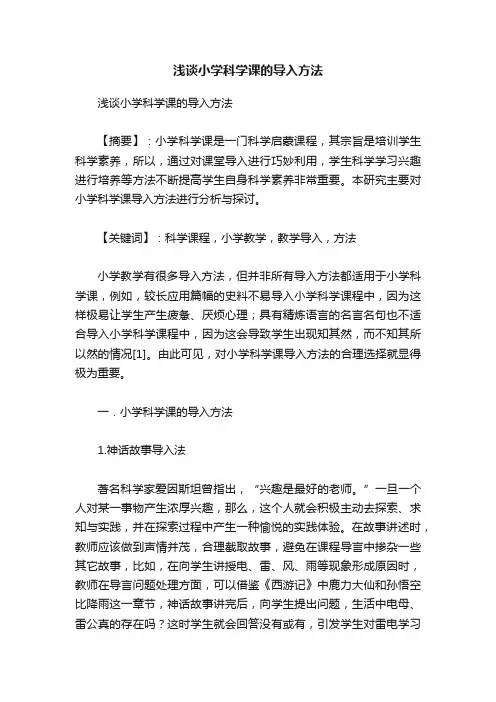 浅谈小学科学课的导入方法

浅谈小学科学课的导入方法

【摘要】：小学科学课是一门科学启蒙课程，其宗旨是培训学生科学素养，所以，通过对课堂导入进行巧妙利用，学生科学学习兴趣进行培养等方法不断提高学生自身科学素养非常重要。本研究主要对小学科学课导入方法进行分析与探讨。

【关键词】：科学课程，小学教学，教学导入，方法

小学教学有很多导入方法，但并非所有导入方法都适用于小学科学课，例如，较长应用篇幅的史料不易导入小学科学课程中，因为这样极易让学生产生疲惫、厌烦心理；具有精炼语言的名言名句也不适合导入小学科学课程中，因为这会导致学生出现知其然，而不知其所以然的情况[1]。由此可见，对小学科学课导入方法的合理选择就显得极为重要。

一．小学科学课的导入方法

1.神话故事导入法

著名科学家爱因斯坦曾指出，“兴趣是最好的老师。”一旦一个人对某一事物产生浓厚兴趣，那么，这个人就会积极主动去探索、求知与实践，并在探索过程中产生一种愉悦的实践体验。在故事讲述时，教师应该做到声情并茂，合理截取故事，避免在课程导言中掺杂一些其它故事，比如，在向学生讲授电、雷、风、雨等现象形成原因时，教师在导言问题处理方面，可以借鉴《西游记》中鹿力大仙和孙悟空比降雨这一章节，神话故事讲完后，向学生提出问题，生活中电母、雷公真的存在吗？这时学生就会回答没有或有，引发学生对雷电学习